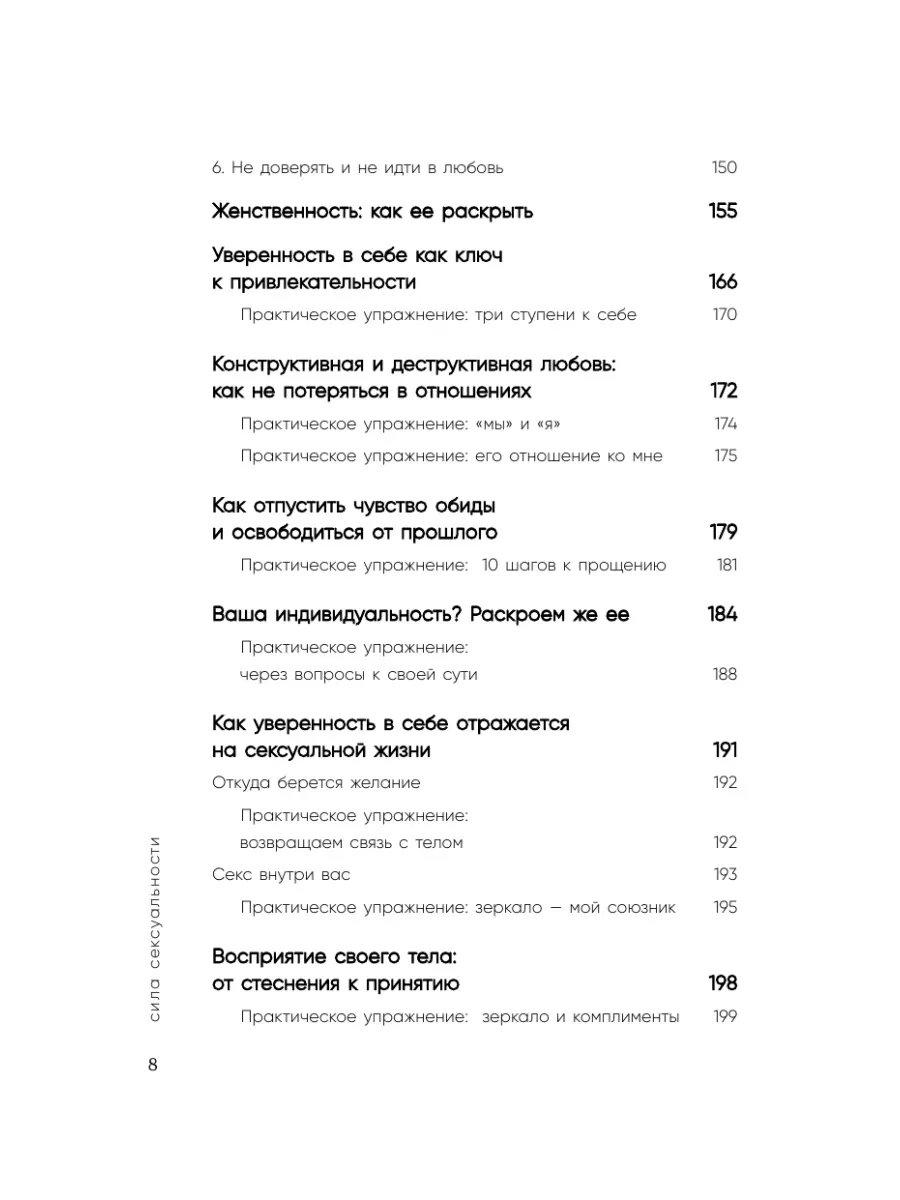 6. Не доверять и не идти в любовь 150

Женственность: как ее раскрыть 155

Уверенность в себе как ключ к привлекательности 166

Практическое упражнение: три ступени к себе 170

Конструктивная и деструктивная любовь: как не потеряться в отношениях 172

Практическое упражнение: «мы» и «я» 174

Практическое упражнение: его отношение ко мне 175

Как отпустить чувство обиды и освободиться от прошлого 179

Практическое упражнение: 10 шагов к прощению 181

Ваша индивидуальность? Раскроем же ее 184

Практическое упражнение: через вопросы к своей сути 188

Как уверенность в себе отражается на сексуальной жизни 191

Откуда берется желание 192

Практическое упражнение: возвращаем связь с телом 192

Секс внутри вас 193

Практическое упражнение: зеркало — мой союзник 195

Восприятие своего тела: от стеснения к принятию 198

Практическое упражнение: зеркало и комплименты 199

сила сексуальности

8